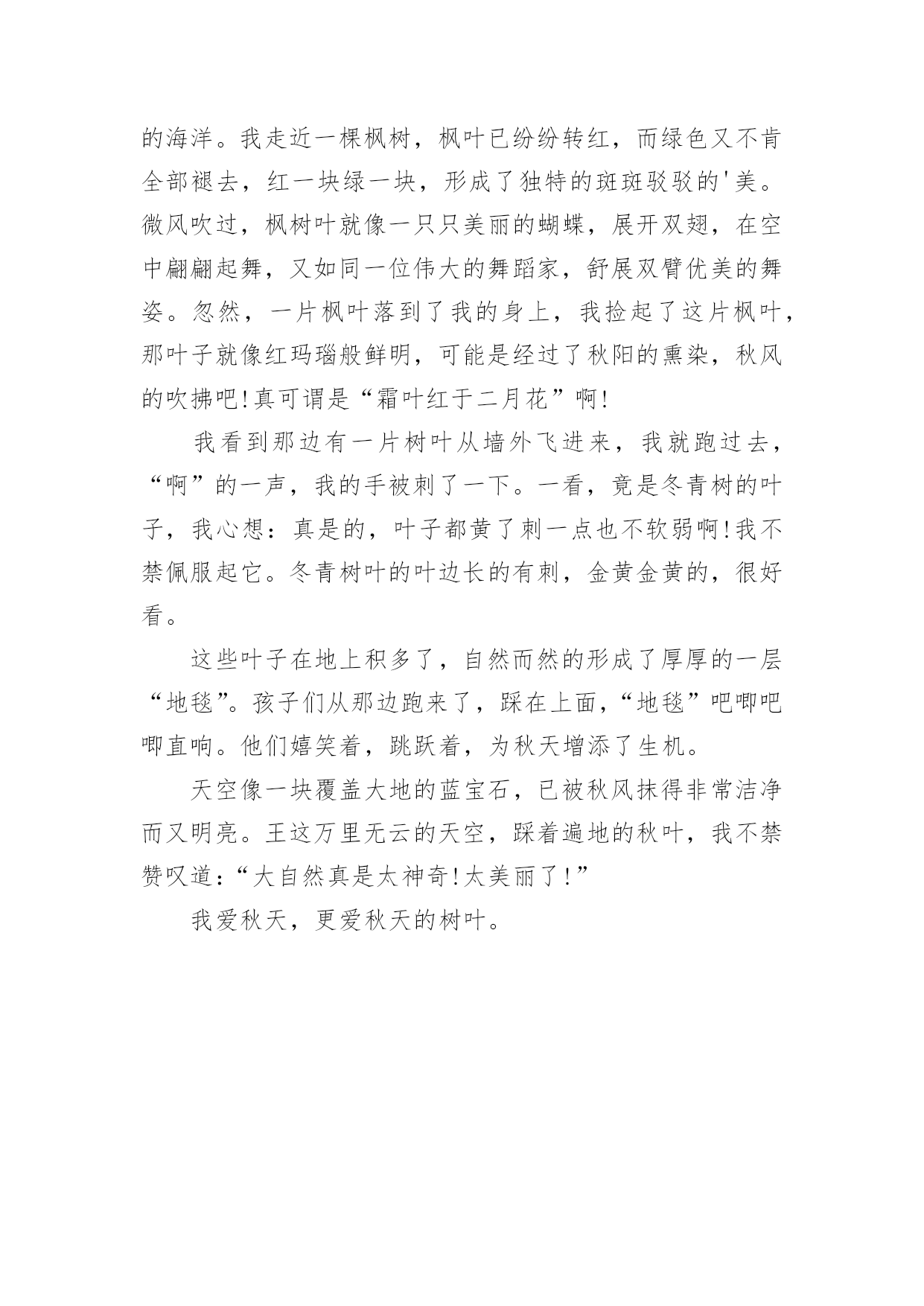 的海洋。我走近一棵枫树，枫叶已纷纷转红，而绿色又不肯全部褪去，红一块绿一块，形成了独特的斑斑驳驳的'美。微风吹过，枫树叶就像一只只美丽的蝴蝶，展开双翅，在空中翩翩起舞，又如同一位伟大的舞蹈家，舒展双臂优美的舞姿。忽然，一片枫叶落到了我的身上，我捡起了这片枫叶，那叶子就像红玛瑙般鲜明，可能是经过了秋阳的熏染，秋风的吹拂吧！真可谓是“霜叶红于二月花”啊！

我看到那边有一片树叶从墙外飞进来，我就跑过去，“啊”的一声，我的手被刺了一下。一看，竟是冬青树的叶子，我心想：真是的，叶子都黄了刺一点也不软弱啊！我不禁佩服起它。冬青树叶的叶边长的有刺，金黄金黄的，很好看。

这些叶子在地上积多了，自然而然的形成了厚厚的一层“地毯”。孩子们从那边跑来了，踩在上面，“地毯”吧唧吧唧直响。他们嬉笑着，跳跃着，为秋天增添了生机。

天空像一块覆盖大地的蓝宝石，已被秋风抹得非常洁净而又明亮。王这万里无云的天空，踩着遍地的秋叶，我不禁赞叹道：“大自然真是太神奇！太美丽了！”

我爱秋天，更爱秋天的树叶。